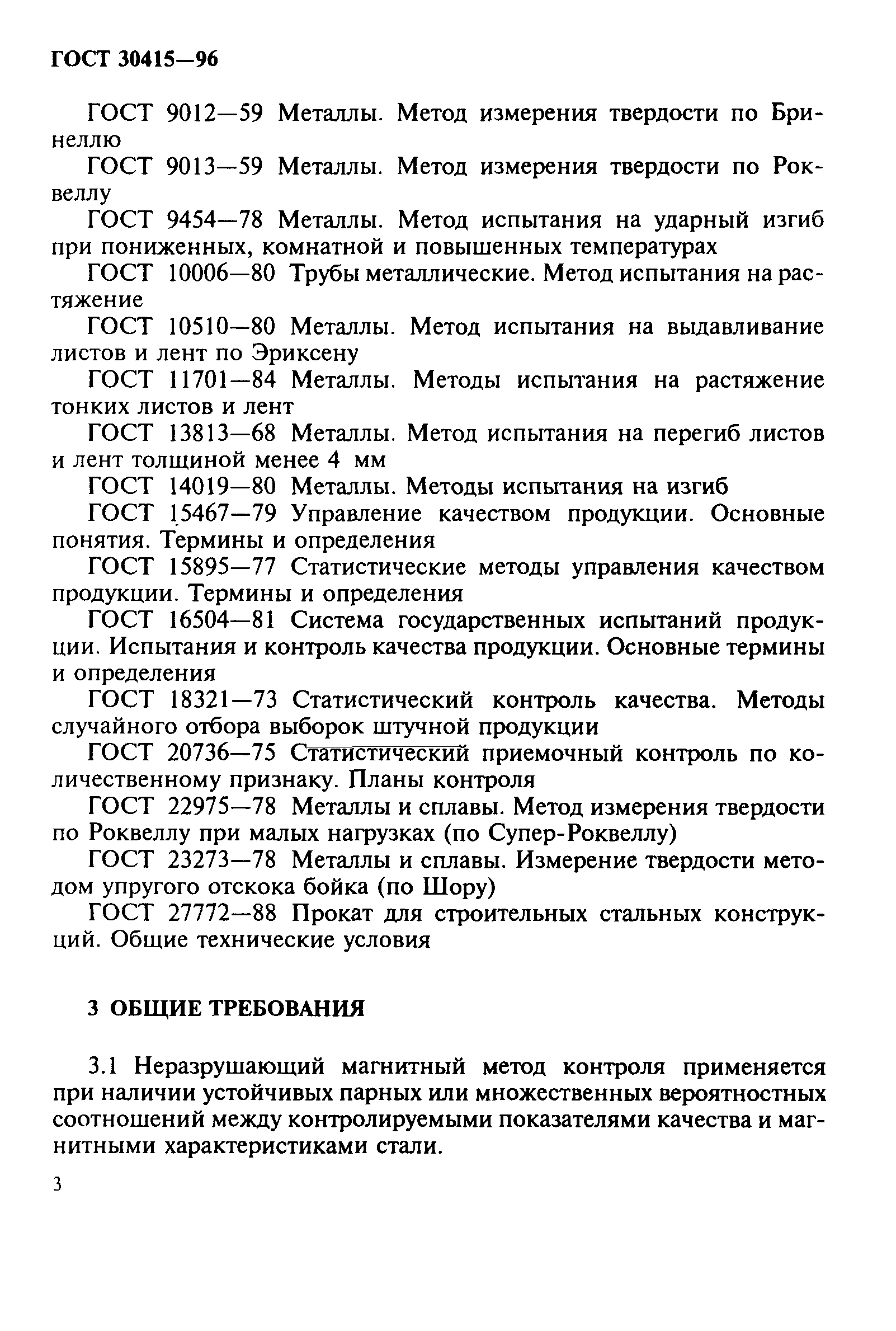 ГОСТ 30415—96

ГОСТ 9012—59 Металлы. Метод измерения твердости по Бринеллю

ГОСТ 9013—59 Металлы. Метод измерения твердости по Роквеллу

ГОСТ 9454—78 Металлы. Метод испытания на ударный изгиб при пониженных, комнатной и повышенных температурах

ГОСТ 10006—80 Трубы металлические. Метод испытания на растяжение

ГОСТ 10510—80 Металлы. Метод испытания на выдавливание листов и лент по Эриксену

ГОСТ 11701—84 Металлы. Методы испытания на растяжение тонких листов и лент

ГОСТ 13813—68 Металлы. Метод испытания на перегиб листов и лент толщиной менее 4 мм

ГОСТ 14019—80 Металлы. Методы испытания на изгиб

ГОСТ 15467—79 Управление качеством продукции. Основные понятия. Термины и определения

ГОСТ 15895—77 Статистические методы управления качеством продукции. Термины и определения

ГОСТ 16504—81 Система государственных испытаний продукции. Испытания и контроль качества продукции. Основные термины и определения

ГОСТ 18321—73 Статистический контроль качества. Методы случайного отбора выборок штучной продукции

ГОСТ 20736—75 Статистический приемочный контроль по количественному признаку. Планы контроля

ГОСТ 22975—78 Металлы и сплавы. Метод измерения твердости по Роквеллу при малых нагрузках (по Супер-Роквеллу)

ГОСТ 23273—78 Металлы и сплавы. Измерение твердости методом упругого отскока бойка (по Шору)

ГОСТ 27772—88 Прокат для строительных стальных конструкций. Общие технические условия

3 ОБЩИЕ ТРЕБОВАНИЯ

3.1 Неразрушающий магнитный метод контроля применяется при наличии устойчивых парных или множественных вероятностных соотношений между контролируемыми показателями качества и магнитными характеристиками стали.

3